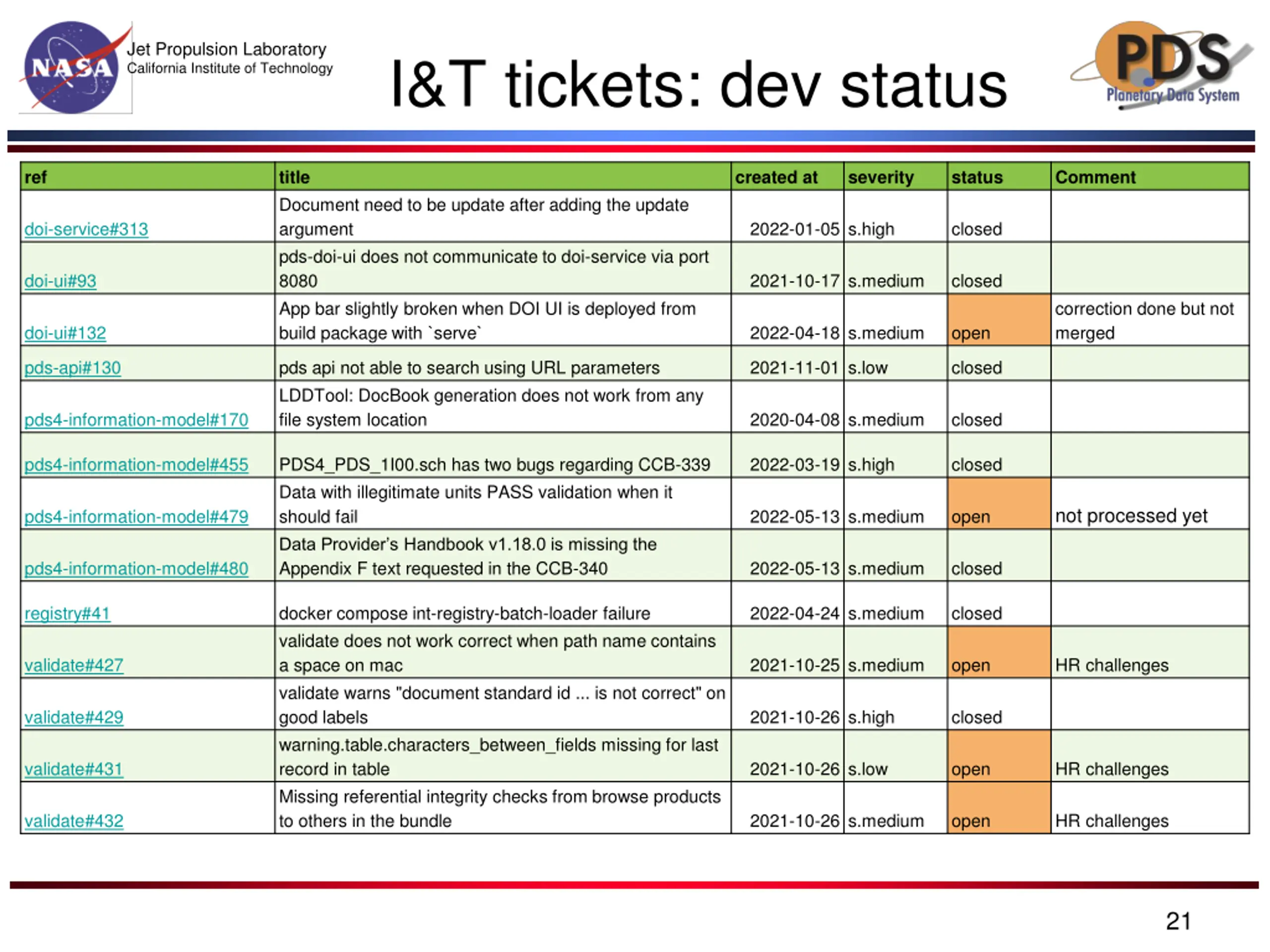 NASA
Jet Propulsion Laboratory
California Institute of Technology

I&T tickets: dev status

PDS
Planetary Data System

| ref | title | created at | severity | status | Comment |
|---|---|---|---|---|---|
| doi-service#313 | Document need to be update after adding the update argument | 2022-01-05 | s.high | closed | |
| doi-ui#93 | pds-doi-ui does not communicate to doi-service via port 8080 | 2021-10-17 | s.medium | closed | |
| doi-ui#132 | App bar slightly broken when DOI UI is deployed from build package with `serve` | 2022-04-18 | s.medium | open | correction done but not merged |
| pds-api#130 | pds api not able to search using URL parameters | 2021-11-01 | s.low | closed | |
| pds4-information-model#170 | LDDTool: DocBook generation does not work from any file system location | 2020-04-08 | s.medium | closed | |
| pds4-information-model#455 | PDS4_PDS_1I00.sch has two bugs regarding CCB-339 | 2022-03-19 | s.high | closed | |
| pds4-information-model#479 | Data with illegitimate units PASS validation when it should fail | 2022-05-13 | s.medium | open | not processed yet |
| pds4-information-model#480 | Data Provider's Handbook v1.18.0 is missing the Appendix F text requested in the CCB-340 | 2022-05-13 | s.medium | closed | |
| registry#41 | docker compose int-registry-batch-loader failure | 2022-04-24 | s.medium | closed | |
| validate#427 | validate does not work correct when path name contains a space on mac | 2021-10-25 | s.medium | open | HR challenges |
| validate#429 | validate warns "document standard id ... is not correct" on good labels | 2021-10-26 | s.high | closed | |
| validate#431 | warning.table.characters_between_fields missing for last record in table | 2021-10-26 | s.low | open | HR challenges |
| validate#432 | Missing referential integrity checks from browse products to others in the bundle | 2021-10-26 | s.medium | open | HR challenges |

21